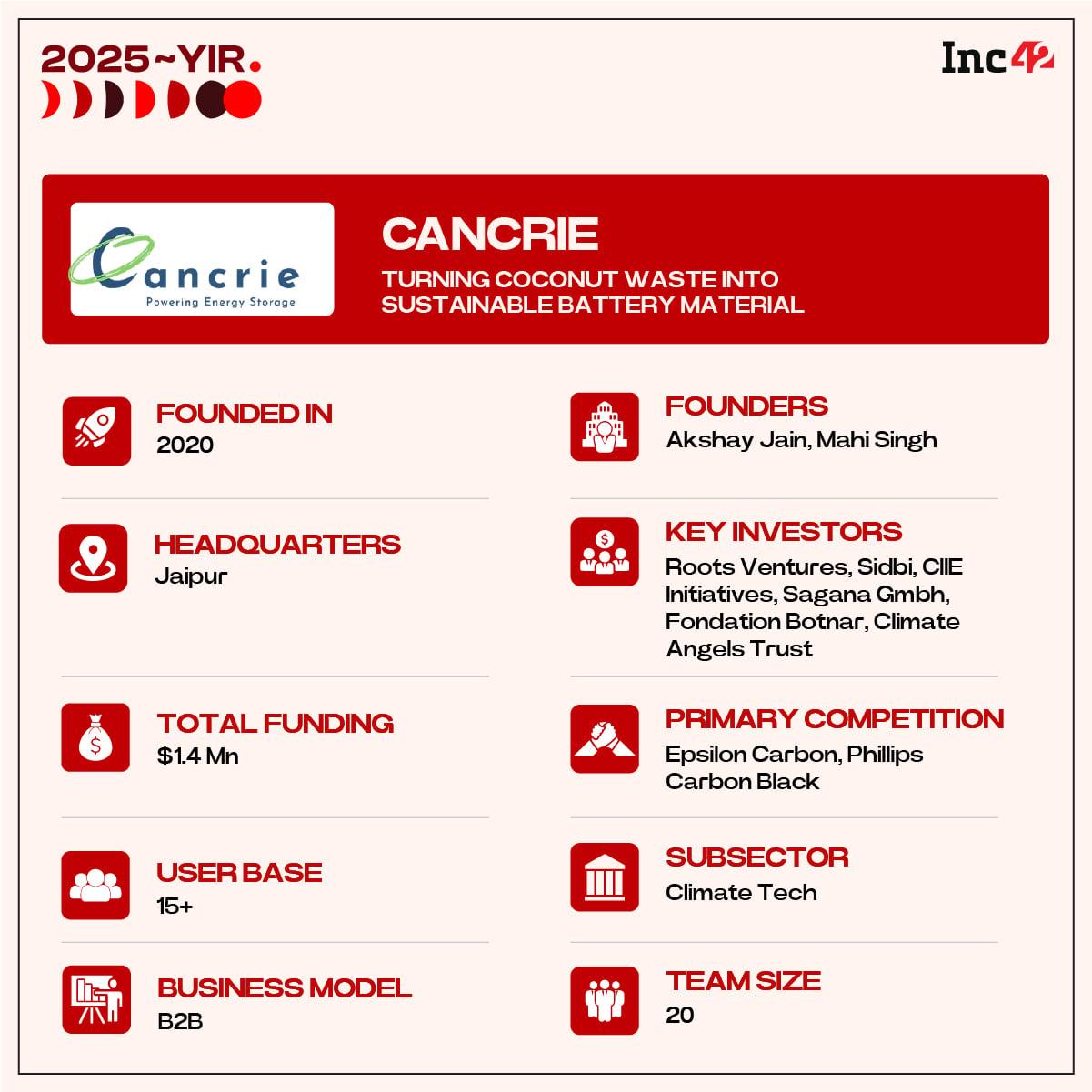 2025~YIR.

Inc42

Cancrie
Powering Energy Storage

CANCRIE
TURNING COCONUT WASTE INTO SUSTAINABLE BATTERY MATERIAL

FOUNDED IN
2020

HEADQUARTERS
Jaipur

TOTAL FUNDING
$1.4 Mn

USER BASE
15+

BUSINESS MODEL
B2B

FOUNDERS
Akshay Jain, Mahi Singh

KEY INVESTORS
Roots Ventures, Sidbi, CIIE Initiatives, Sagana Gmbh, Fondation Botnar, Climate Angels Trust

PRIMARY COMPETITION
Epsilon Carbon, Phillips Carbon Black

SUBSECTOR
Climate Tech

TEAM SIZE
20